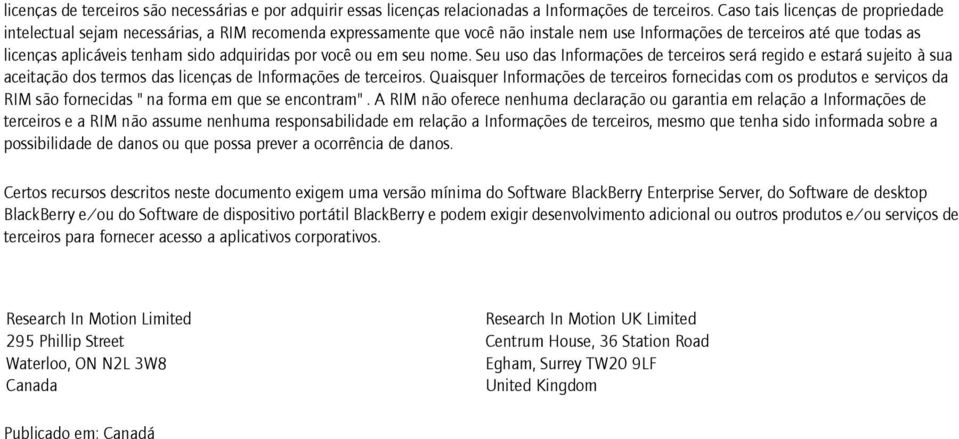 licenças de terceiros são necessárias e por adquirir essas licenças relacionadas a Informações de terceiros. Caso tais licenças de propriedade intelectual sejam necessárias, a RIM recomenda expressamente que você não instale nem use Informações de terceiros até que todas as licenças aplicáveis tenham sido adquiridas por você ou em seu nome. Seu uso das Informações de terceiros será regido e estará sujeito à sua aceitação dos termos das licenças de Informações de terceiros. Quaisquer Informações de terceiros fornecidas com os produtos e serviços da RIM são fornecidas " na forma em que se encontram". A RIM não oferece nenhuma declaração ou garantia em relação a Informações de terceiros e a RIM não assume nenhuma responsabilidade em relação a Informações de terceiros, mesmo que tenha sido informada sobre a possibilidade de danos ou que possa prever a ocorrência de danos.

Certos recursos descritos neste documento exigem uma versão mínima do Software BlackBerry Enterprise Server, do Software de desktop BlackBerry e/ou do Software de dispositivo portátil BlackBerry e podem exigir desenvolvimento adicional ou outros produtos e/ou serviços de terceiros para fornecer acesso a aplicativos corporativos.

Research In Motion Limited
295 Phillip Street
Waterloo, ON N2L 3W8
Canada

Research In Motion UK Limited
Centrum House, 36 Station Road
Egham, Surrey TW20 9LF
United Kingdom

Publicado em: Canadá